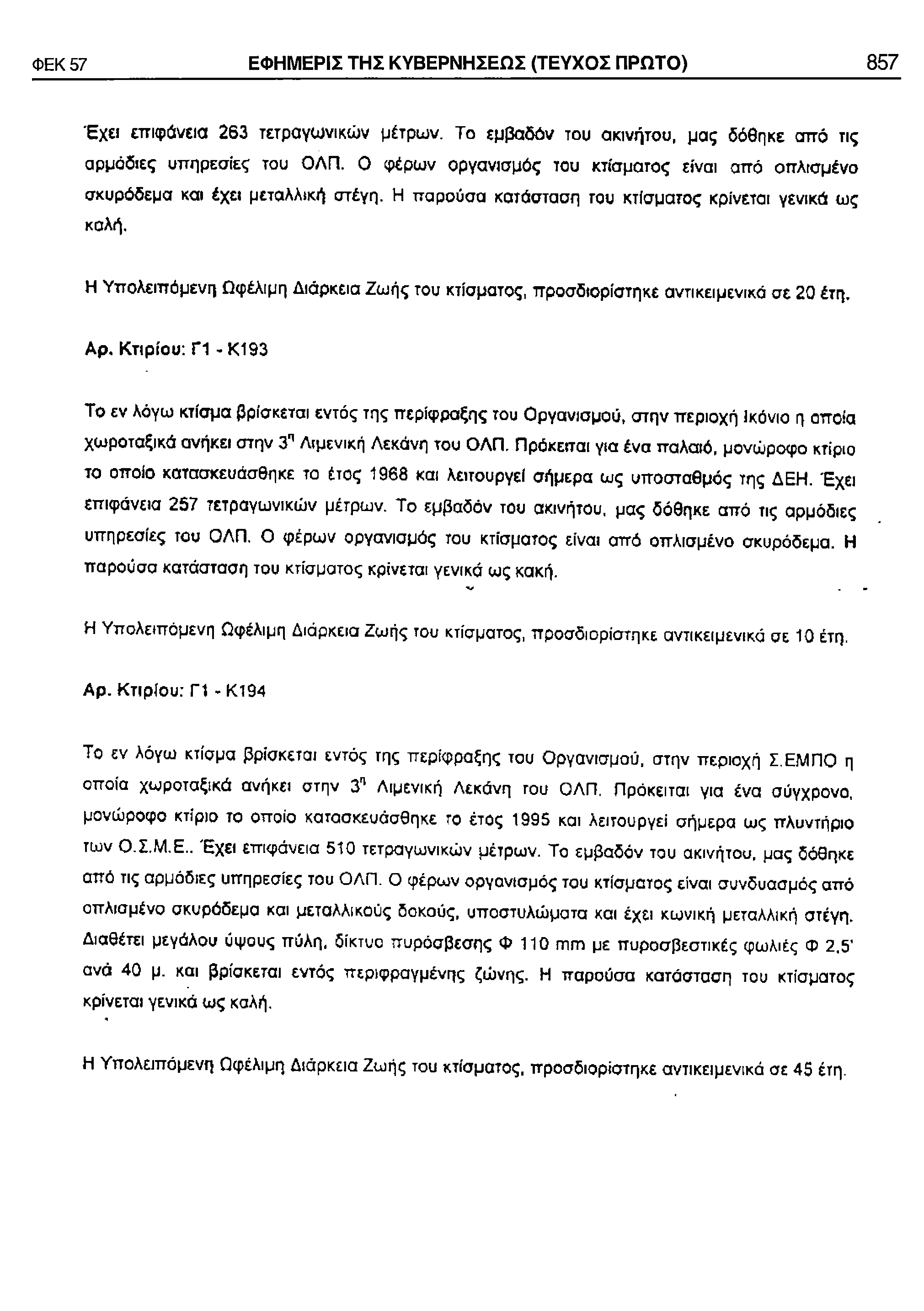 ΦΕΚ 57 ΕΦΗΜΕΡΙΣ ΤΗΣ ΚΥΒΕΡΝΗΣΕΩΣ (ΤΕΥΧΟΣ ΠΡΩΤΟ) 857

Έχει επιφάνεια 263 τετραγωνικών μέτρων. Το εμβαδόν του ακινήτου, μας δόθηκε από τις αρμόδιες υπηρεσίες του ΟΛΠ. Ο φέρων οργανισμός του κτίσματος είναι από οπλισμένο σκυρόδεμα και έχει μεταλλική στέγη. Η παρούσα κατάσταση του κτίσματος κρίνεται γενικά ως καλή.

Η Υπολειπόμενη Ωφέλιμη Διάρκεια Ζωής του κτίσματος, προσδιορίστηκε αντικειμενικά σε 20 έτη.

Αρ. Κτιρίου: Γ1 - Κ193

Το εν λόγω κτίσμα βρίσκεται εντός της περίφραξης του Οργανισμού, στην περιοχή Ικόνιο η οποία χωροταξικά ανήκει στην $3^η$ Λιμενική Λεκάνη του ΟΛΠ. Πρόκειται για ένα παλαιό, μονώροφο κτίριο το οποίο κατασκευάσθηκε το έτος 1968 και λειτουργεί σήμερα ως υποσταθμός της ΔΕΗ. Έχει επιφάνεια 257 τετραγωνικών μέτρων. Το εμβαδόν του ακινήτου, μας δόθηκε από τις αρμόδιες υπηρεσίες του ΟΛΠ. Ο φέρων οργανισμός του κτίσματος είναι από οπλισμένο σκυρόδεμα. Η παρούσα κατάσταση του κτίσματος κρίνεται γενικά ως κακή.

Η Υπολειπόμενη Ωφέλιμη Διάρκεια Ζωής του κτίσματος, προσδιορίστηκε αντικειμενικά σε 10 έτη.

Αρ. Κτιρίου: Γ1 - Κ194

Το εν λόγω κτίσμα βρίσκεται εντός της περίφραξης του Οργανισμού, στην περιοχή Σ.ΕΜΠΟ η οποία χωροταξικά ανήκει στην $3^η$ Λιμενική Λεκάνη του ΟΛΠ. Πρόκειται για ένα σύγχρονο, μονώροφο κτίριο το οποίο κατασκευάσθηκε το έτος 1995 και λειτουργεί σήμερα ως πλυντήριο των Ο.Σ.Μ.Ε.. Έχει επιφάνεια 510 τετραγωνικών μέτρων. Το εμβαδόν του ακινήτου, μας δόθηκε από τις αρμόδιες υπηρεσίες του ΟΛΠ. Ο φέρων οργανισμός του κτίσματος είναι συνδυασμός από οπλισμένο σκυρόδεμα και μεταλλικούς δοκούς, υποστυλώματα και έχει κωνική μεταλλική στέγη. Διαθέτει μεγάλου ύψους πύλη, δίκτυο πυρόσβεσης Φ 110 mm με πυροσβεστικές φωλιές Φ 2,5' ανά 40 μ. και βρίσκεται εντός περιφραγμένης ζώνης. Η παρούσα κατάσταση του κτίσματος κρίνεται γενικά ως καλή.

Η Υπολειπόμενη Ωφέλιμη Διάρκεια Ζωής του κτίσματος, προσδιορίστηκε αντικειμενικά σε 45 έτη.